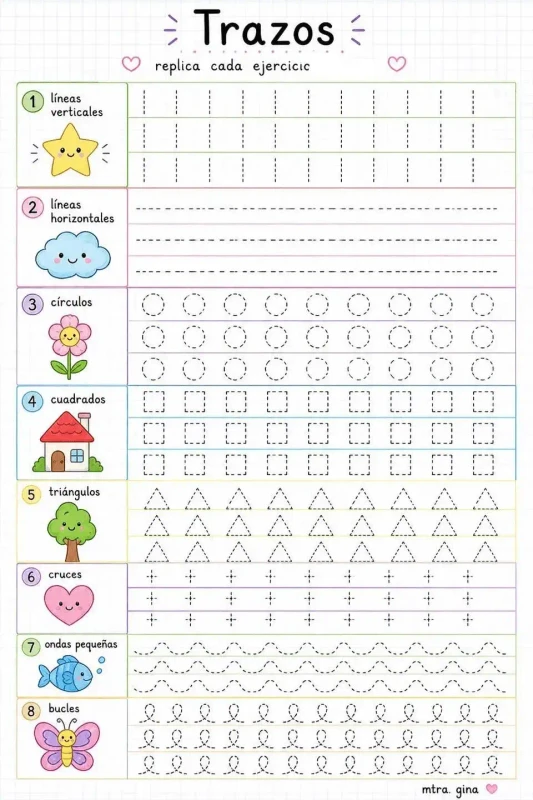 Trazos

replica cada ejercicic

1 líneas verticales

2 líneas horizontales

3 círculos

4 cuadrados

5 triángulos

6 cruces

7 ondas pequeñas

8 bucles

mtra. gina